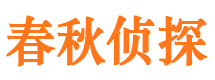 春秋侦探